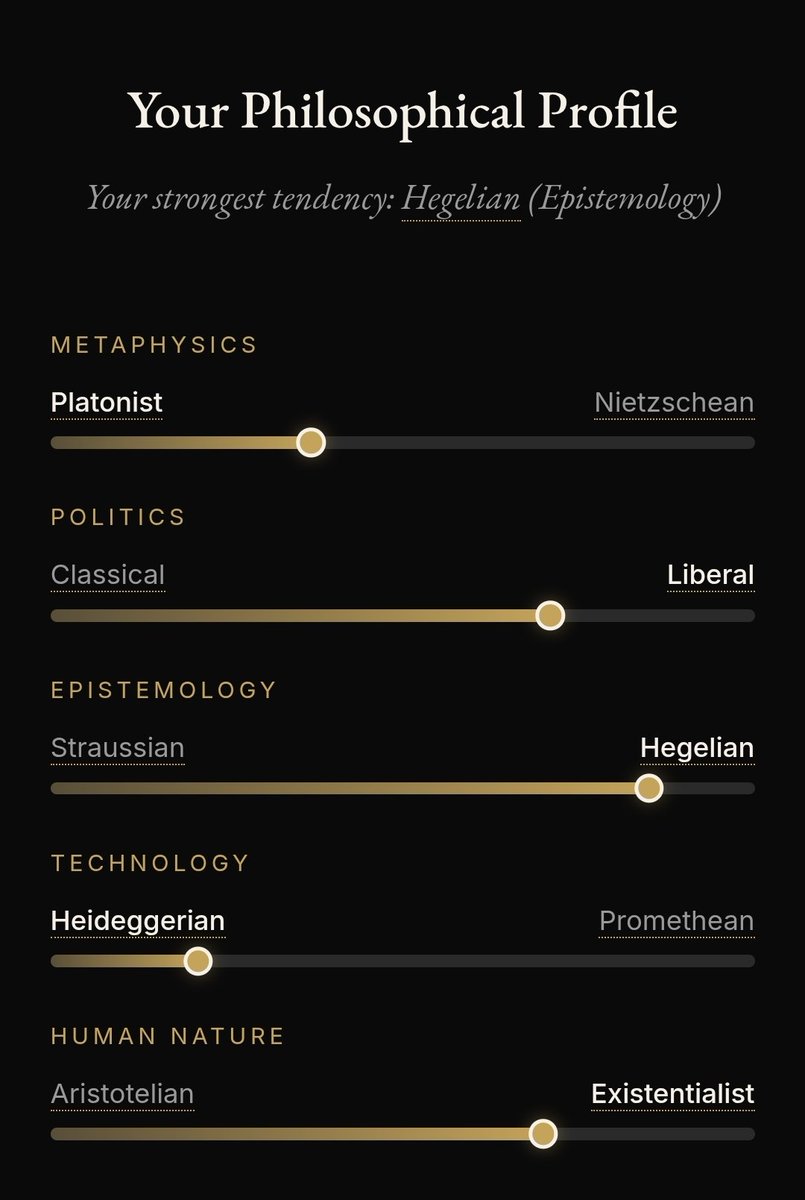 Your Philosophical Profile

Your strongest tendency: Hegelian (Epistemology)

METAPHYSICS

Platonist Nietzschean

POLITICS

Classical Liberal

EPISTEMOLOGY

Straussian Hegelian

TECHNOLOGY

Heideggerian Promethean

HUMAN NATURE

Aristotelian Existentialist